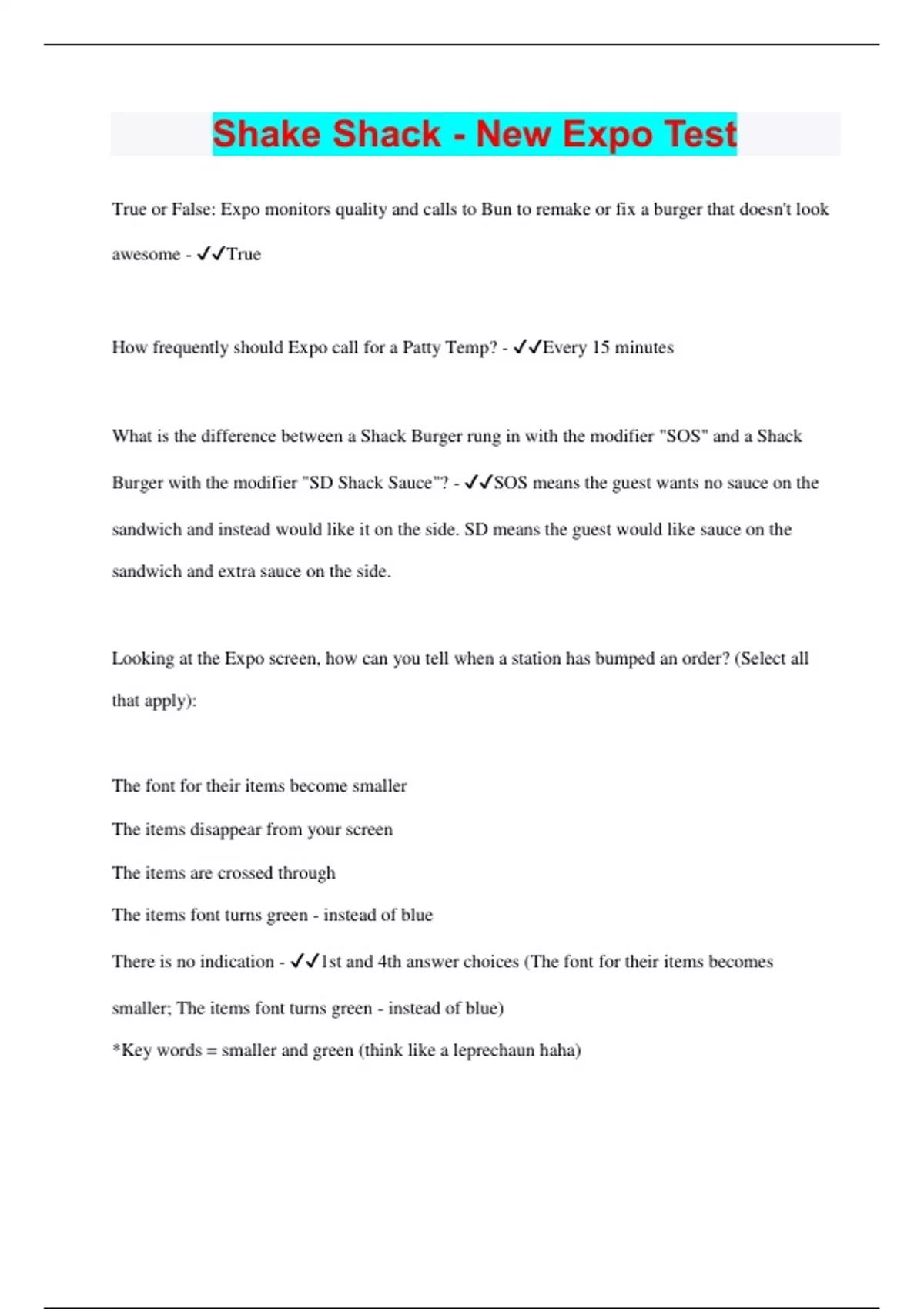 Shake Shack - New Expo Test

True or False: Expo monitors quality and calls to Bun to remake or fix a burger that doesn't look awesome - ✓✓True

How frequently should Expo call for a Patty Temp? - ✓✓Every 15 minutes

What is the difference between a Shack Burger rung in with the modifier "SOS" and a Shack Burger with the modifier "SD Shack Sauce"? - ✓✓SOS means the guest wants no sauce on the sandwich and instead would like it on the side. SD means the guest would like sauce on the sandwich and extra sauce on the side.

Looking at the Expo screen, how can you tell when a station has bumped an order? (Select all that apply):

The font for their items become smaller

The items disappear from your screen

The items are crossed through

The items font turns green - instead of blue

There is no indication - ✓✓1st and 4th answer choices (The font for their items becomes smaller; The items font turns green - instead of blue)

*Key words = smaller and green (think like a leprechaun haha)